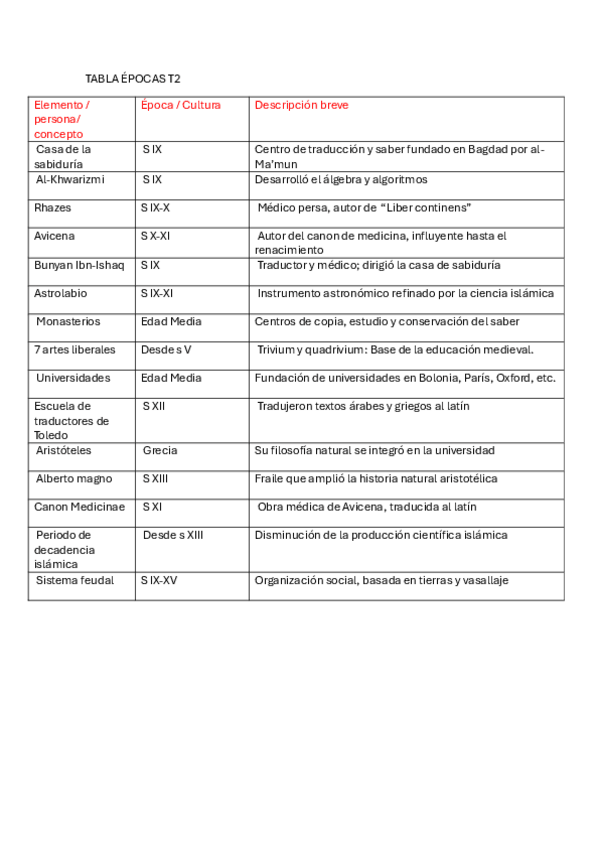 TABLA ÉPOCAS T2

| Elemento / persona/ concepto | Época / Cultura | Descripción breve |
|---|---|---|
| Casa de la sabiduría | S IX | Centro de traducción y saber fundado en Bagdad por al-Ma'mun |
| Al-Khwarizmi | S IX | Desarrolló el álgebra y algoritmos |
| Rhazes | S IX-X | Médico persa, autor de "Liber continens" |
| Avicena | S X-XI | Autor del canon de medicina, influyente hasta el renacimiento |
| Bunyan Ibn-Ishaq | S IX | Traductor y médico; dirigió la casa de sabiduría |
| Astrolabio | S IX-XI | Instrumento astronómico refinado por la ciencia islámica |
| Monasterios | Edad Media | Centros de copia, estudio y conservación del saber |
| 7 artes liberales | Desde s V | Trivium y quadrivium: Base de la educación medieval. |
| Universidades | Edad Media | Fundación de universidades en Bolonia, París, Oxford, etc. |
| Escuela de traductores de Toledo | S XII | Tradujeron textos árabes y griegos al latín |
| Aristóteles | Grecia | Su filosofía natural se integró en la universidad |
| Alberto magno | S XIII | Fraile que amplió la historia natural aristotélica |
| Canon Medicinae | S XI | Obra médica de Avicena, traducida al latín |
| Periodo de decadencia islámica | Desde s XIII | Disminución de la producción científica islámica |
| Sistema feudal | S IX-XV | Organización social, basada en tierras y vasallaje |